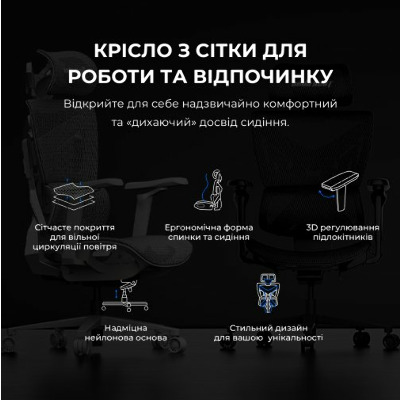 КРІСЛО З СІТКИ ДЛЯ РОБОТИ ТА ВІДПОЧИНКУ

Відкрийте для себе надзвичайно комфортний та «дихаючий» досвід сидіння.

Сітчасте покриття
для вільної
циркуляції повітря

Ергономічна форма
спинки та сидіння

3D регулювання
підлокітників

Надміцна
нейлонова основа

Стильний дизайн
для вашою унікальності